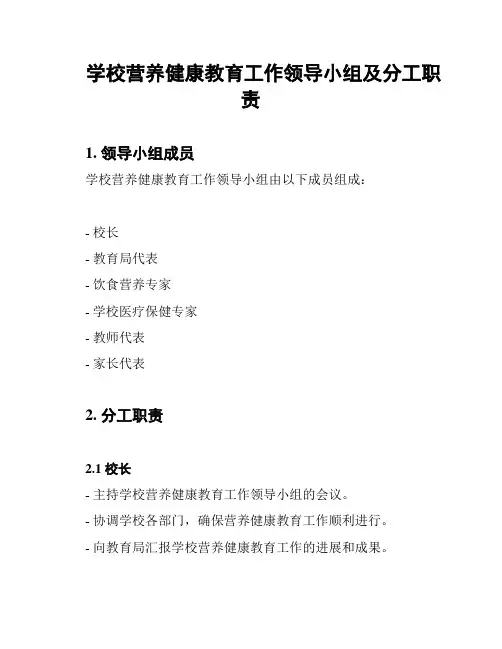 学校营养健康教育工作领导小组及分工职责

1. 领导小组成员

学校营养健康教育工作领导小组由以下成员组成：

- 校长
- 教育局代表
- 饮食营养专家
- 学校医疗保健专家
- 教师代表
- 家长代表

2. 分工职责

2.1 校长

- 主持学校营养健康教育工作领导小组的会议。
- 协调学校各部门，确保营养健康教育工作顺利进行。
- 向教育局汇报学校营养健康教育工作的进展和成果。